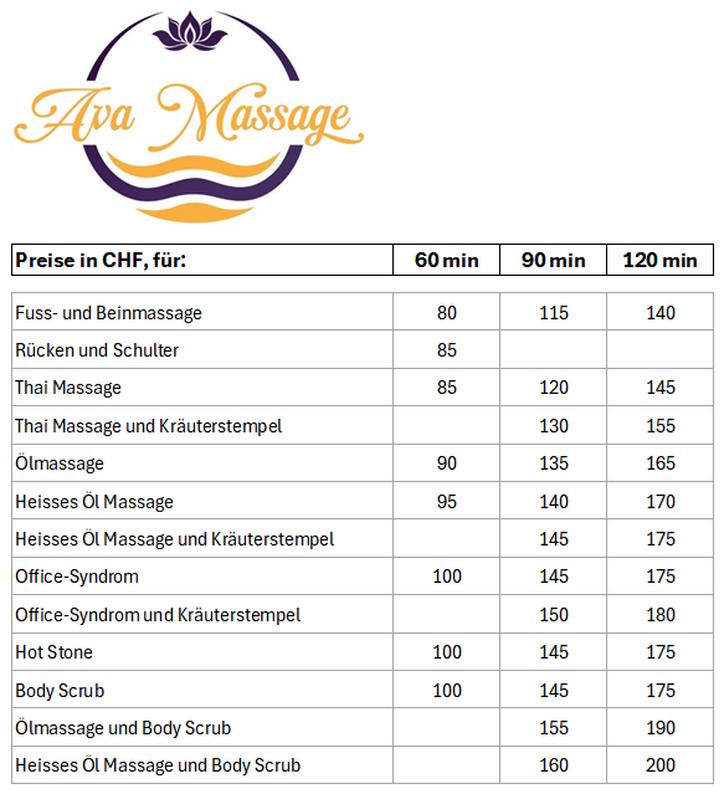 Ava Massage

| Preise in CHF, für: | 60 min | 90 min | 120 min |
|---|---|---|---|
| Fuss- und Beinmassage | 80 | 115 | 140 |
| Rücken und Schulter | 85 | | |
| Thai Massage | 85 | 120 | 145 |
| Thai Massage und Kräuterstempel | | 130 | 155 |
| Ölmassage | 90 | 135 | 165 |
| Heisses Öl Massage | 95 | 140 | 170 |
| Heisses Öl Massage und Kräuterstempel | | 145 | 175 |
| Office-Syndrom | 100 | 145 | 175 |
| Office-Syndrom und Kräuterstempel | | 150 | 180 |
| Hot Stone | 100 | 145 | 175 |
| Body Scrub | 100 | 145 | 175 |
| Ölmassage und Body Scrub | | 155 | 190 |
| Heisses Öl Massage und Body Scrub | | 160 | 200 |